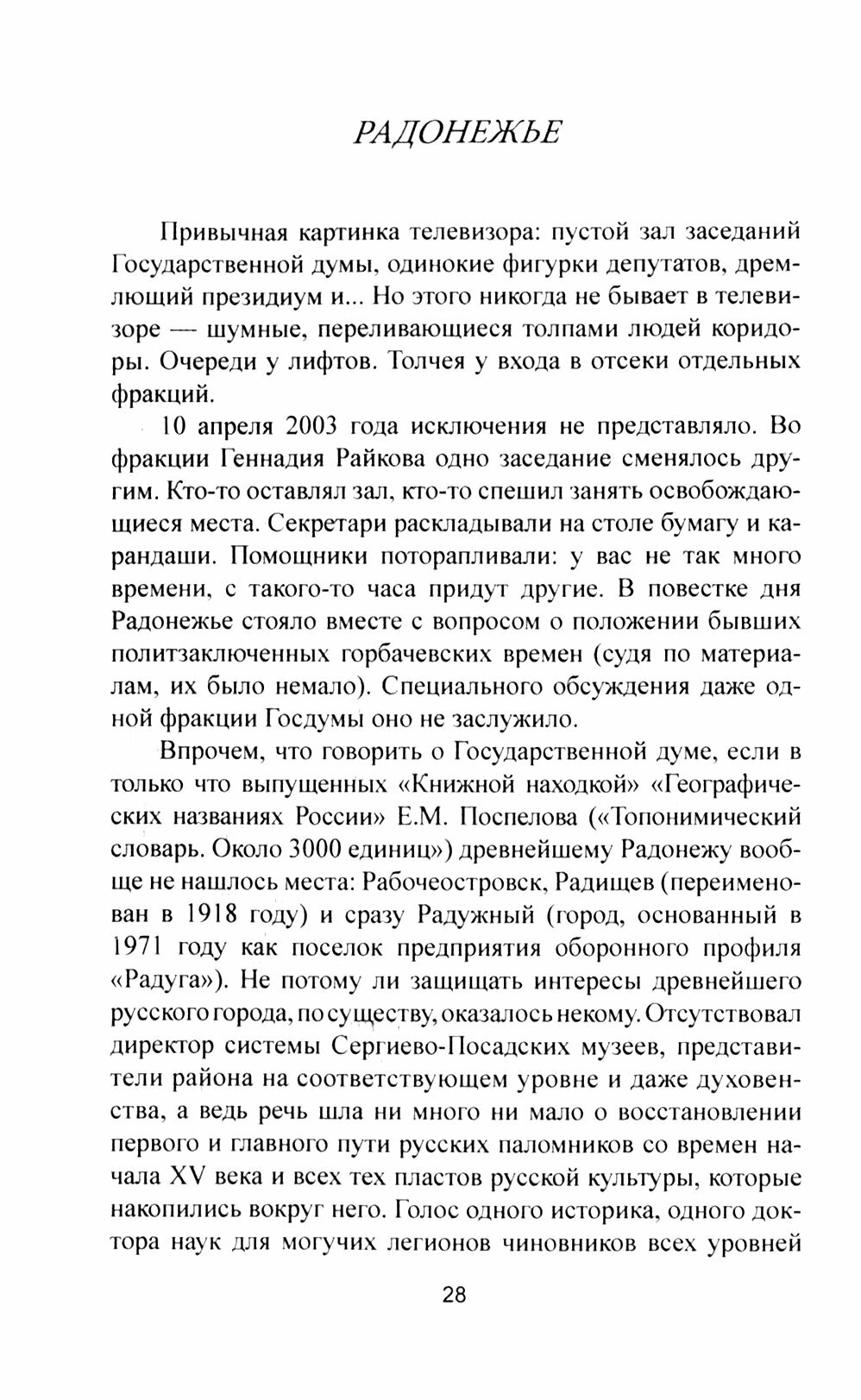 РАДОНЕЖЬЕ

Привычная картинка телевизора: пустой зал заседаний Государственной думы, одинокие фигурки депутатов, дремлющий президиум и... Но этого никогда не бывает в телевизоре — шумные, переливающиеся толпами людей коридоры. Очереди у лифтов. Толчея у входа в отсеки отдельных фракций.

10 апреля 2003 года исключения не представляло. Во фракции Геннадия Райкова одно заседание сменялось другим. Кто-то оставлял зал, кто-то спешил занять освобождающиеся места. Секретари раскладывали на столе бумагу и карандаши. Помощники поторапливали: у вас не так много времени, с такого-то часа придут другие. В повестке дня Радонежье стояло вместе с вопросом о положении бывших политзаключенных горбачевских времен (судя по материалам, их было немало). Специального обсуждения даже одной фракции Госдумы оно не заслужило.

Впрочем, что говорить о Государственной думе, если в только что выпущенных «Книжной находкой» «Географических названиях России» Е.М. Поспелова («Топонимический словарь. Около 3000 единиц») древнейшему Радонежу вообще не нашлось места: Рабочеостровск, Радищев (переименован в 1918 году) и сразу Радужный (город, основанный в 1971 году как поселок предприятия оборонного профиля «Радуга»). Не потому ли защищать интересы древнейшего русского города, по существу, оказалось некому. Отсутствовал директор системы Сергиево-Посадских музеев, представители района на соответствующем уровне и даже духовенства, а ведь речь шла ни много ни мало о восстановлении первого и главного пути русских паломников со времен начала XV века и всех тех пластов русской культуры, которые накопились вокруг него. Голос одного историка, одного доктора наук для могучих легионов чиновников всех уровней

28